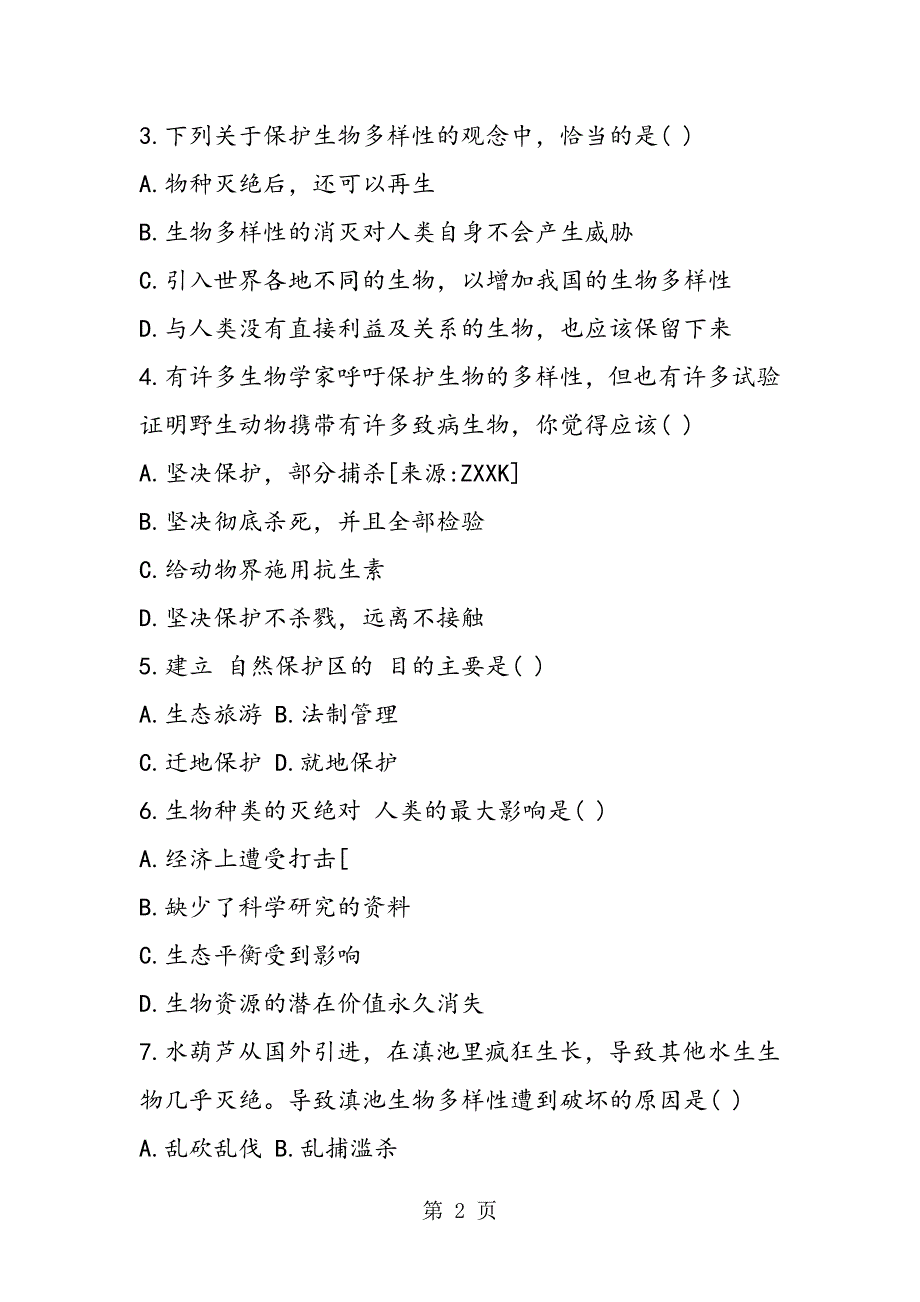 3.下列关于保护生物多样性的观念中，恰当的是( )

A.物种灭绝后，还可以再生

B.生物多样性的消灭对人类自身不会产生威胁

C.引入世界各地不同的生物，以增加我国的生物多样性

D.与人类没有直接利益及关系的生物，也应该保留下来

4.有许多生物学家呼吁保护生物的多样性，但也有许多试验证明野生动物携带有许多致病生物，你觉得应该( )

A.坚决保护，部分捕杀[来源:ZXXK]

B.坚决彻底杀死，并且全部检验

C.给动物界施用抗生素

D.坚决保护不杀戮，远离不接触

5.建立 自然保护区的 目的主要是( )

A.生态旅游 B.法制管理

C.迁地保护 D.就地保护

6.生物种类的灭绝对 人类的最大影响是( )

A.经济上遭受打击[

B.缺少了科学研究的资料

C.生态平衡受到影响

D.生物资源的潜在价值永久消失

7.水葫芦从国外引进，在滇池里疯狂生长，导致其他水生生物几乎灭绝。导致滇池生物多样性遭到破坏的原因是( )

A.乱砍乱伐 B.乱捕滥杀

第 2 页